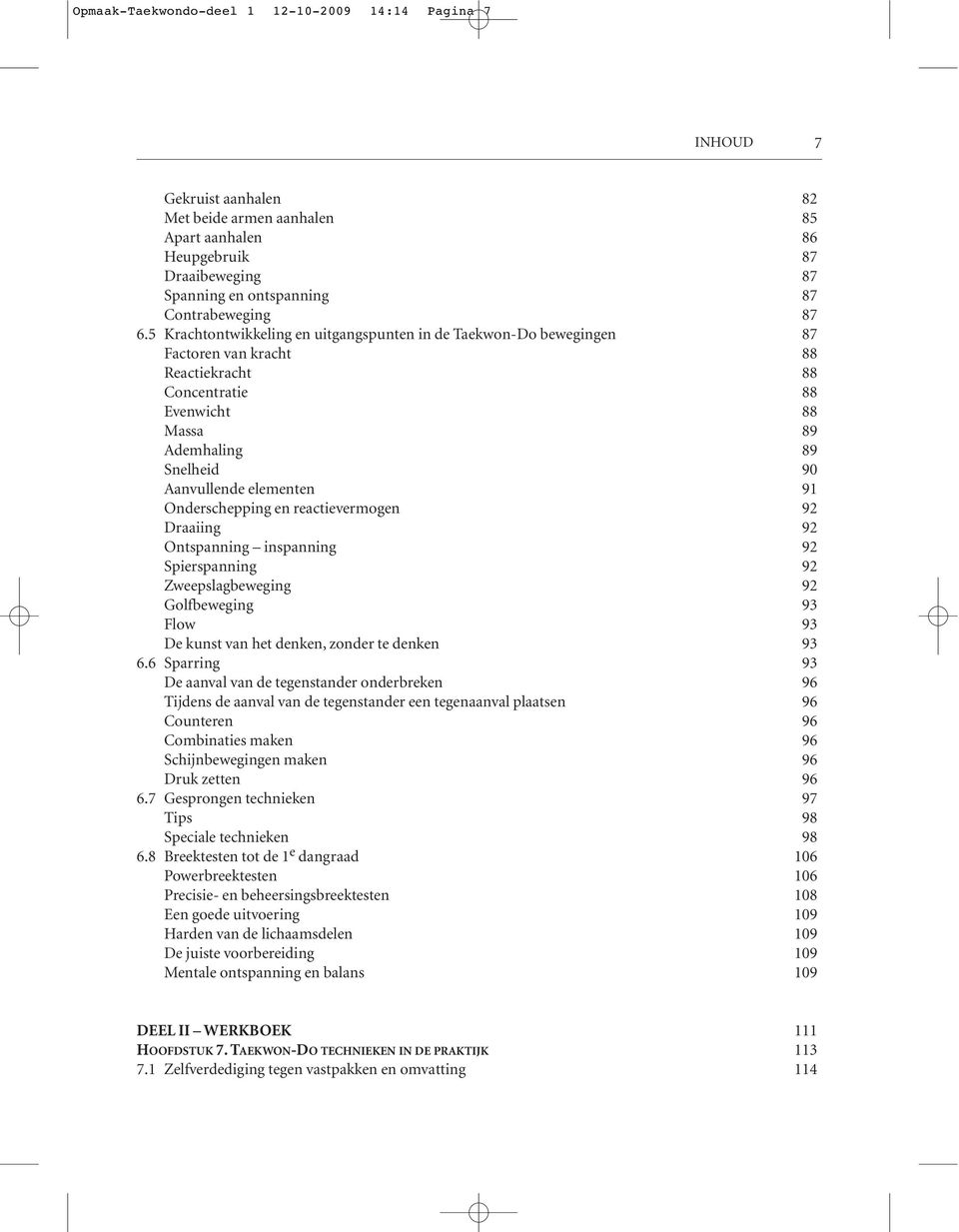 Opmaak-Taekwondo-deel 1 12-10-2009 14:14 Pagina 7

INHOUD 7

Gekruist aanhalen 82
Met beide armen aanhalen 85
Apart aanhalen 86
Heupgebruik 87
Draaibeweging 87
Spanning en ontspanning 87
Contrabeweging 87
6.5 Krachtontwikkeling en uitgangspunten in de Taekwon-Do bewegingen 87
Factoren van kracht 88
Reactiekracht 88
Concentratie 88
Evenwicht 88
Massa 89
Ademhaling 89
Snelheid 90
Aanvullende elementen 91
Onderschepping en reactievermogen 92
Draaiing 92
Ontspanning – inspanning 92
Spierspanning 92
Zweepslagbeweging 92
Golfbeweging 93
Flow 93
De kunst van het denken, zonder te denken 93
6.6 Sparring 93
De aanval van de tegenstander onderbreken 96
Tijdens de aanval van de tegenstander een tegenaanval plaatsen 96
Counteren 96
Combinaties maken 96
Schijnbewegingen maken 96
Druk zetten 96
6.7 Gesprongen technieken 97
Tips 98
Speciale technieken 98
6.8 Breektesten tot de 1$^e$ dangraad 106
Powerbreektesten 106
Precisie- en beheersingsbreektesten 108
Een goede uitvoering 109
Harden van de lichaamsdelen 109
De juiste voorbereiding 109
Mentale ontspanning en balans 109

DEEL II – WERKBOEK 111
HOOFDSTUK 7. TAEKWON-DO TECHNIEKEN IN DE PRAKTIJK 113
7.1 Zelfverdediging tegen vastpakken en omvatting 114